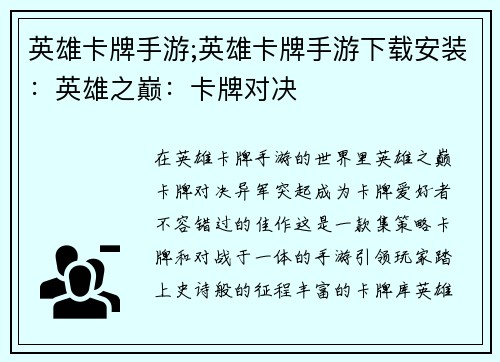 英雄卡牌手游;英雄卡牌手游下载安装：英雄之巅：卡牌对决

在英雄卡牌手游的世界里英雄之巅卡牌对决异军突起成为卡牌爱好者不容错过的佳作这是一款集策略卡牌和对战于一体的手游引领玩家踏上史诗般的征程丰富的卡牌库英雄